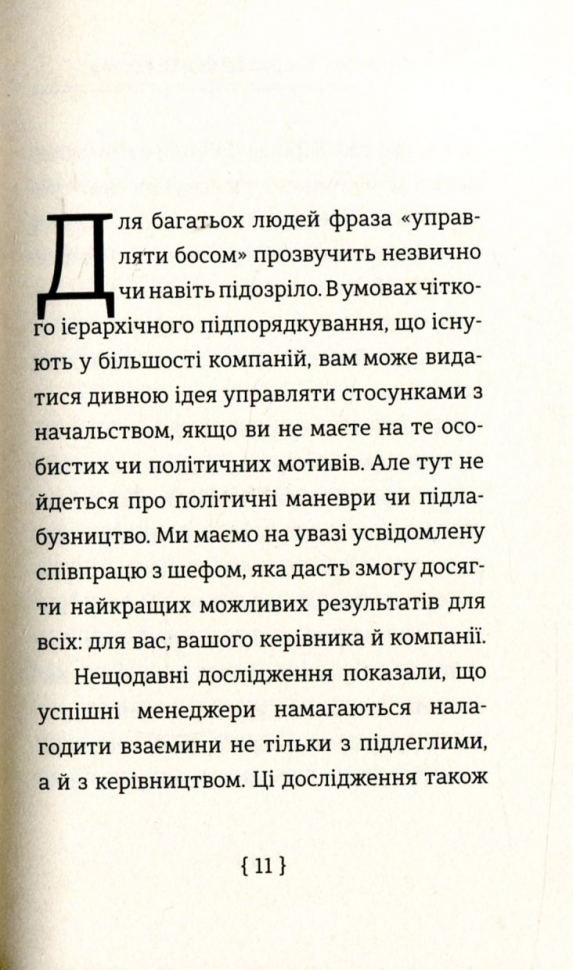 Для багатьох людей фраза «управляти босом» прозвучить незвично чи навіть підозріло. В умовах чіткого ієрархічного підпорядкування, що існують у більшості компаній, вам може видатися дивною ідея управляти стосунками з начальством, якщо ви не маєте на те особистих чи політичних мотивів. Але тут не йдеться про політичні маневри чи підлабузництво. Ми маємо на увазі усвідомлену співпрацю з шефом, яка дасть змогу досягти найкращих можливих результатів для всіх: для вас, вашого керівника й компанії.

Нещодавні дослідження показали, що успішні менеджери намагаються налагодити взаємини не тільки з підлеглими, а й з керівництвом. Ці дослідження також

{ 11 }